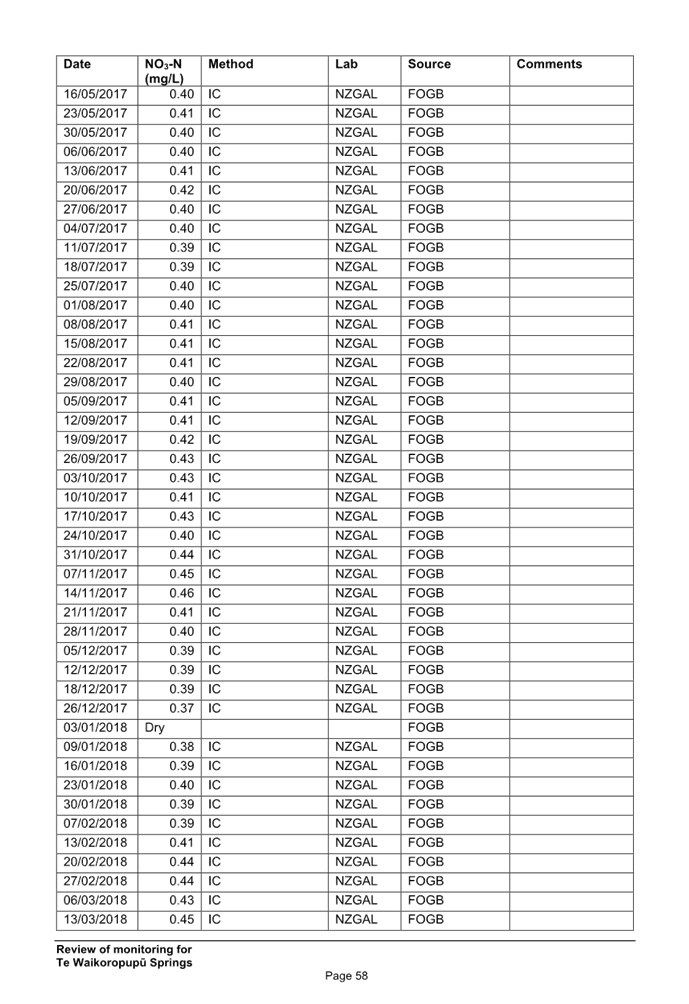 | Date | $NO_3$-N (mg/L) | Method | Lab | Source | Comments |
|---|---|---|---|---|---|
| 16/05/2017 | 0.40 | IC | NZGAL | FOGB | |
| 23/05/2017 | 0.41 | IC | NZGAL | FOGB | |
| 30/05/2017 | 0.40 | IC | NZGAL | FOGB | |
| 06/06/2017 | 0.40 | IC | NZGAL | FOGB | |
| 13/06/2017 | 0.41 | IC | NZGAL | FOGB | |
| 20/06/2017 | 0.42 | IC | NZGAL | FOGB | |
| 27/06/2017 | 0.40 | IC | NZGAL | FOGB | |
| 04/07/2017 | 0.40 | IC | NZGAL | FOGB | |
| 11/07/2017 | 0.39 | IC | NZGAL | FOGB | |
| 18/07/2017 | 0.39 | IC | NZGAL | FOGB | |
| 25/07/2017 | 0.40 | IC | NZGAL | FOGB | |
| 01/08/2017 | 0.40 | IC | NZGAL | FOGB | |
| 08/08/2017 | 0.41 | IC | NZGAL | FOGB | |
| 15/08/2017 | 0.41 | IC | NZGAL | FOGB | |
| 22/08/2017 | 0.41 | IC | NZGAL | FOGB | |
| 29/08/2017 | 0.40 | IC | NZGAL | FOGB | |
| 05/09/2017 | 0.41 | IC | NZGAL | FOGB | |
| 12/09/2017 | 0.41 | IC | NZGAL | FOGB | |
| 19/09/2017 | 0.42 | IC | NZGAL | FOGB | |
| 26/09/2017 | 0.43 | IC | NZGAL | FOGB | |
| 03/10/2017 | 0.43 | IC | NZGAL | FOGB | |
| 10/10/2017 | 0.41 | IC | NZGAL | FOGB | |
| 17/10/2017 | 0.43 | IC | NZGAL | FOGB | |
| 24/10/2017 | 0.40 | IC | NZGAL | FOGB | |
| 31/10/2017 | 0.44 | IC | NZGAL | FOGB | |
| 07/11/2017 | 0.45 | IC | NZGAL | FOGB | |
| 14/11/2017 | 0.46 | IC | NZGAL | FOGB | |
| 21/11/2017 | 0.41 | IC | NZGAL | FOGB | |
| 28/11/2017 | 0.40 | IC | NZGAL | FOGB | |
| 05/12/2017 | 0.39 | IC | NZGAL | FOGB | |
| 12/12/2017 | 0.39 | IC | NZGAL | FOGB | |
| 18/12/2017 | 0.39 | IC | NZGAL | FOGB | |
| 26/12/2017 | 0.37 | IC | NZGAL | FOGB | |
| 03/01/2018 | Dry | | | FOGB | |
| 09/01/2018 | 0.38 | IC | NZGAL | FOGB | |
| 16/01/2018 | 0.39 | IC | NZGAL | FOGB | |
| 23/01/2018 | 0.40 | IC | NZGAL | FOGB | |
| 30/01/2018 | 0.39 | IC | NZGAL | FOGB | |
| 07/02/2018 | 0.39 | IC | NZGAL | FOGB | |
| 13/02/2018 | 0.41 | IC | NZGAL | FOGB | |
| 20/02/2018 | 0.44 | IC | NZGAL | FOGB | |
| 27/02/2018 | 0.44 | IC | NZGAL | FOGB | |
| 06/03/2018 | 0.43 | IC | NZGAL | FOGB | |
| 13/03/2018 | 0.45 | IC | NZGAL | FOGB | |

Review of monitoring for
Te Waikoropupū Springs

Page 58